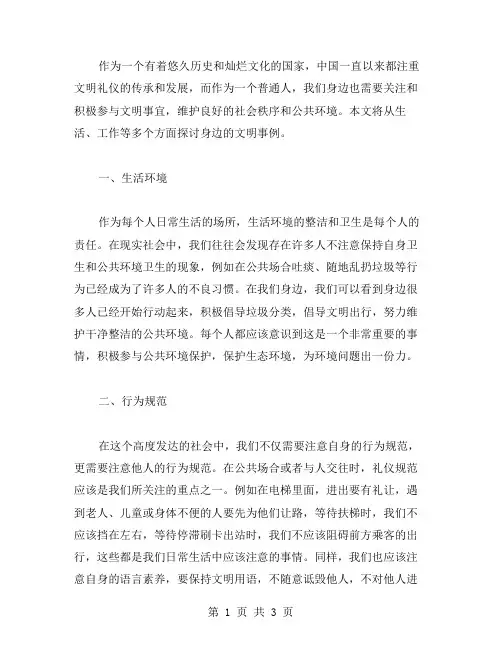 作为一个有着悠久历史和灿烂文化的国家，中国一直以来都注重文明礼仪的传承和发展，而作为一个普通人，我们身边也需要关注和积极参与文明事宜，维护良好的社会秩序和公共环境。本文将从生活、工作等多个方面探讨身边的文明事例。

一、生活环境

作为每个人日常生活的场所，生活环境的整洁和卫生是每个人的责任。在现实社会中，我们往往会发现存在许多人不注意保持自身卫生和公共环境卫生的现象，例如在公共场合吐痰、随地乱扔垃圾等行为已经成为了许多人的不良习惯。在我们身边，我们可以看到身边很多人已经开始行动起来，积极倡导垃圾分类，倡导文明出行，努力维护干净整洁的公共环境。每个人都应该意识到这是一个非常重要的事情，积极参与公共环境保护，保护生态环境，为环境问题出一份力。

二、行为规范

在这个高度发达的社会中，我们不仅需要注意自身的行为规范，更需要注意他人的行为规范。在公共场合或者与人交往时，礼仪规范应该是我们所关注的重点之一。例如在电梯里面，进出要有礼让，遇到老人、儿童或身体不便的人要先为他们让路，等待扶梯时，我们不应该挡在左右，等待停滞刷卡出站时，我们不应该阻碍前方乘客的出行，这些都是我们日常生活中应该注意的事情。同样，我们也应该注意自身的语言素养，要保持文明用语，不随意诋毁他人，不对他人进

第 1 页 共 3 页